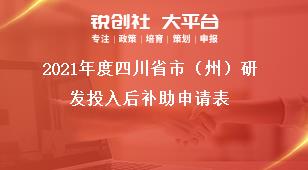 锐创社 大平台

专注 | 政策 | 培育 | 策划 | 申报

2021年度四川省市（州）研发投入后补助申请表